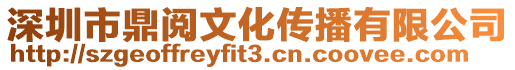 深圳市鼎阅文化传播有限公司
http://szgeoffreyfit3.cn.coovee.com